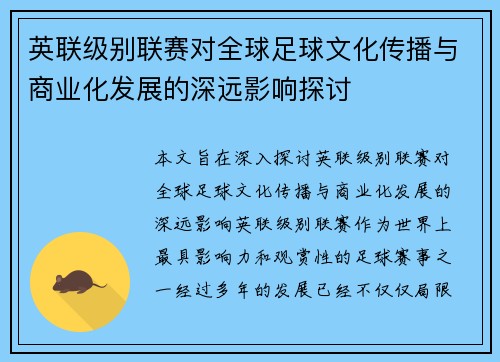 英联级别联赛对全球足球文化传播与商业化发展的深远影响探讨

本文旨在深入探讨英联级别联赛对全球足球文化传播与商业化发展的深远影响英联级别联赛作为世界上最具影响力和观赏性的足球赛事之一经过多年的发展已经不仅仅局限